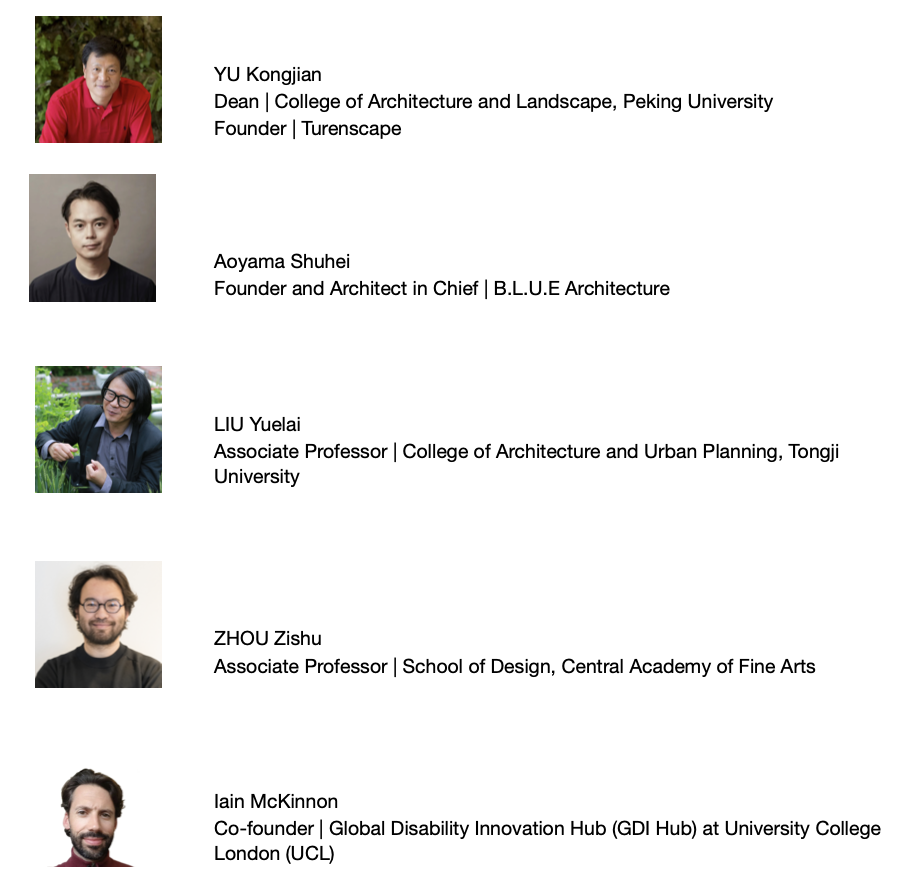 YU Kongjian
Dean | College of Architecture and Landscape, Peking University
Founder | Turenscape

Aoyama Shuhei
Founder and Architect in Chief | B.L.U.E Architecture

LIU Yuelai
Associate Professor | College of Architecture and Urban Planning, Tongji University

ZHOU Zishu
Associate Professor | School of Design, Central Academy of Fine Arts

Iain McKinnon
Co-founder | Global Disability Innovation Hub (GDI Hub) at University College London (UCL)